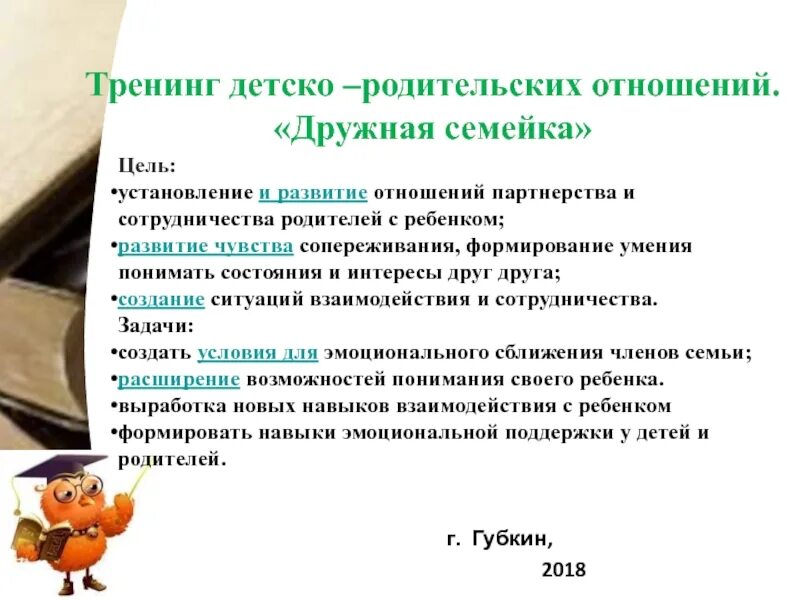 Тренинг детско –родительских отношений.
«Дружная семейка»

Цель:
•установление и развитие отношений партнерства и сотрудничества родителей с ребенком;
•развитие чувства сопереживания, формирование умения понимать состояния и интересы друг друга;
•создание ситуаций взаимодействия и сотрудничества.
Задачи:
•создать условия для эмоционального сближения членов семьи;
•расширение возможностей понимания своего ребенка.
•выработка новых навыков взаимодействия с ребенком
•формировать навыки эмоциональной поддержки у детей и родителей.

г. Губкин,
2018